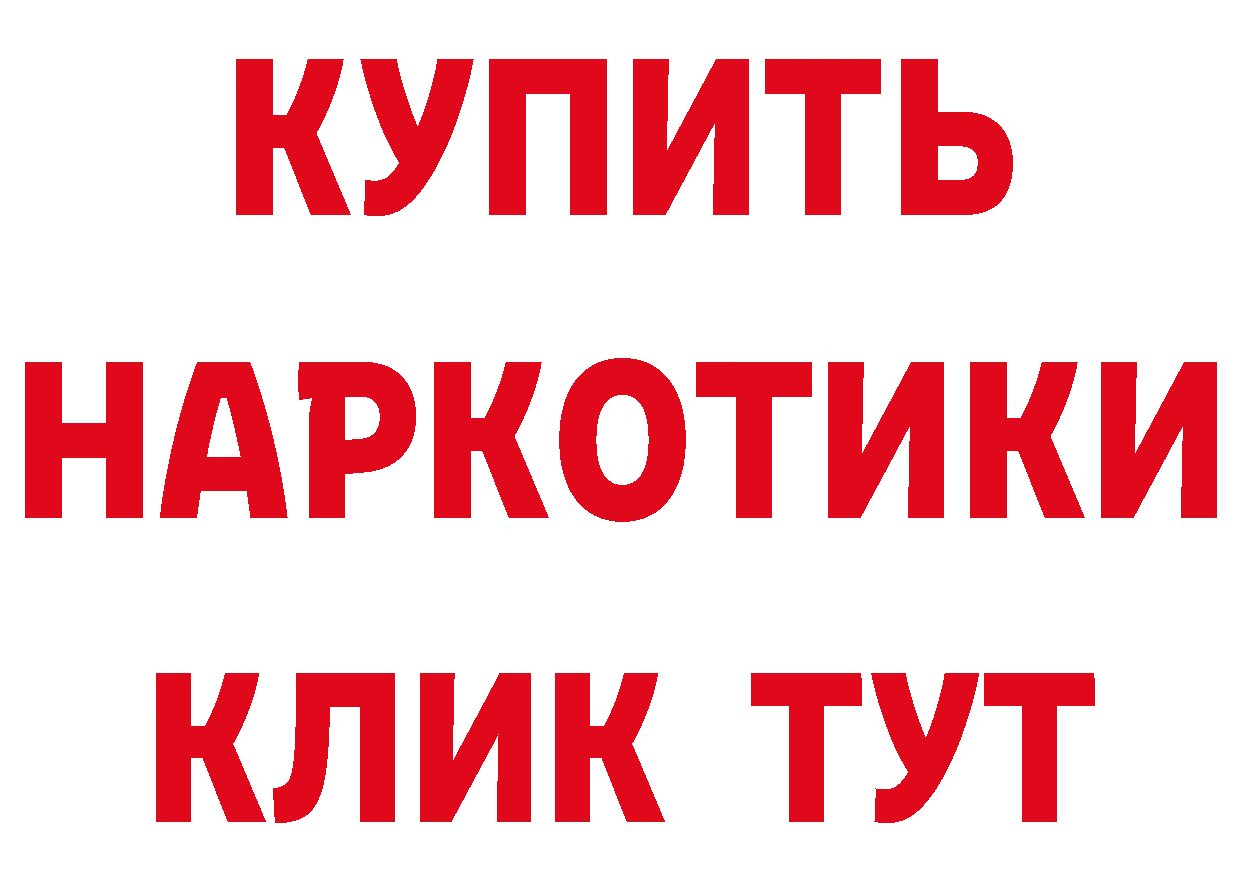 КУПИТЬ
НАРКОТИКИ
КЛИК ТУТ